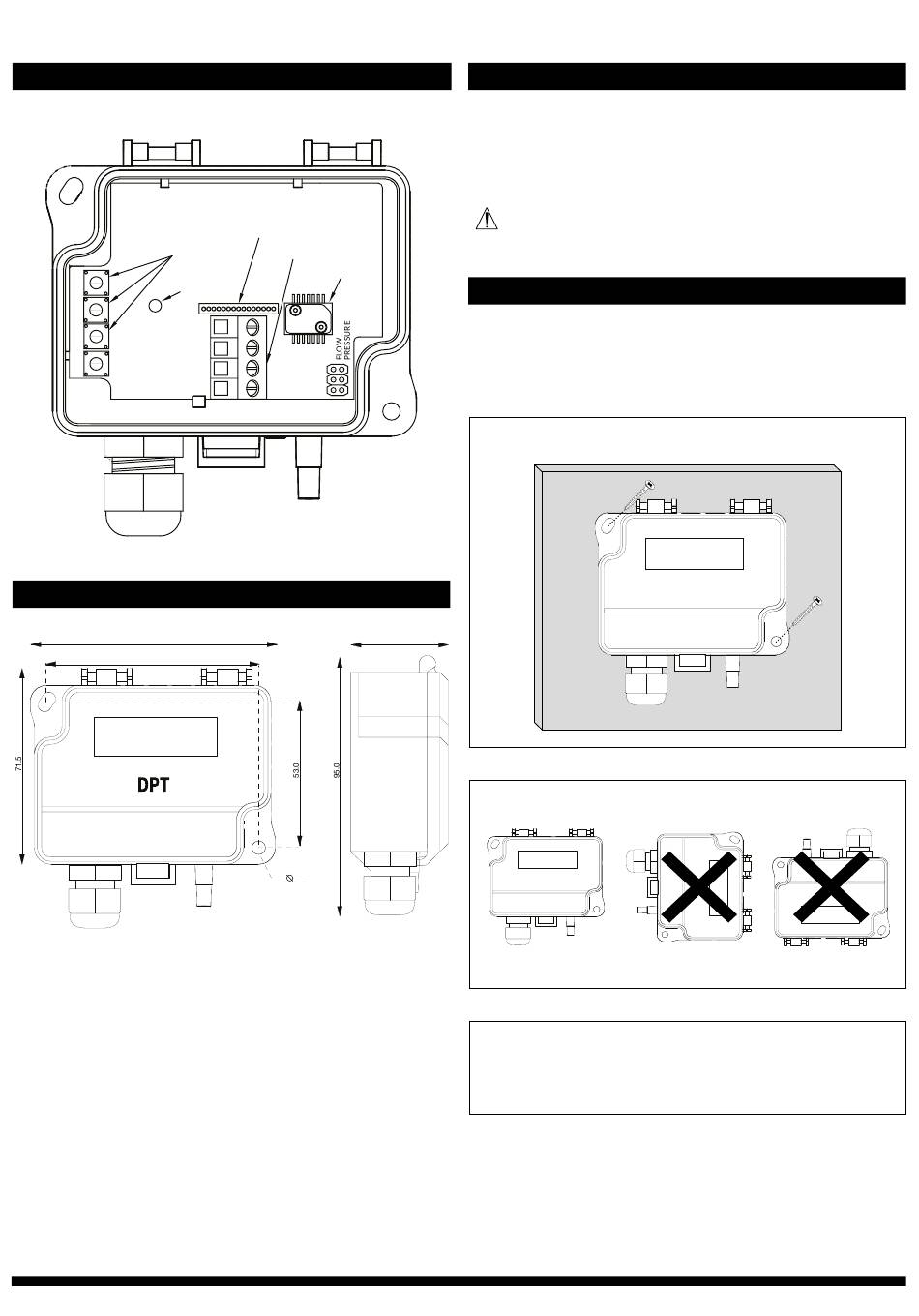 FLOW
PRESSURE

71.5

DPT

53.0

95.0

Ø